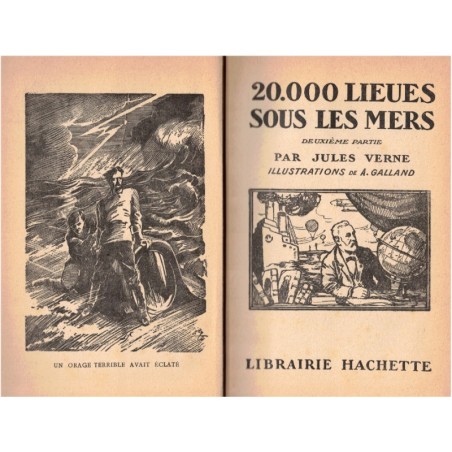 UN ORAGE TERRIBLE AVAIT ÉCLATÉ

20.000 LIEUES SOUS LES MERS

DEUXIÈME PARTIE

PAR JULES VERNE

ILLUSTRATIONS DE A. GALLAND

LIBRAIRIE HACHETTE